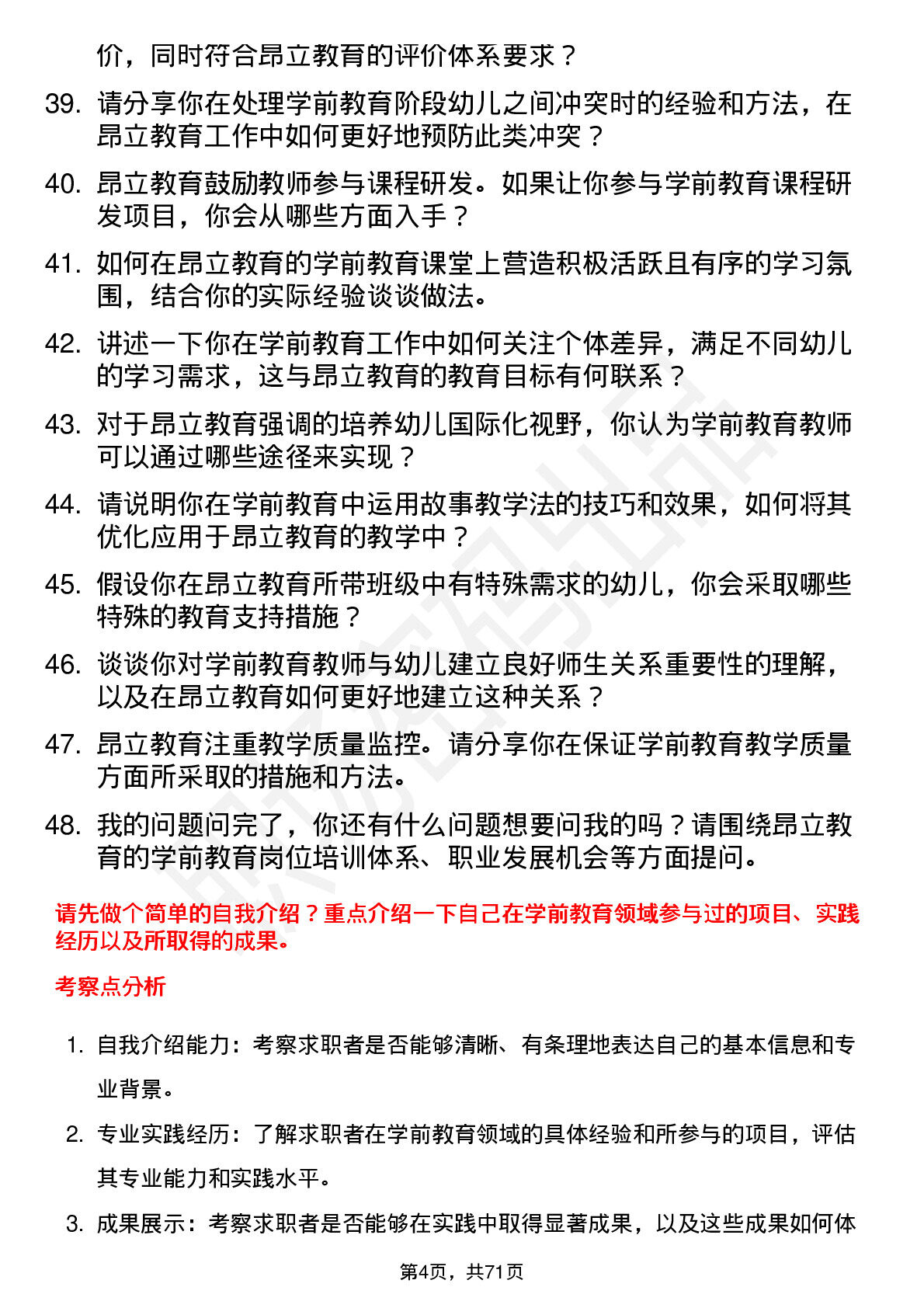 价，同时符合昂立教育的评价体系要求？

39. 请分享你在处理学前教育阶段幼儿之间冲突时的经验和方法，在昂立教育工作中如何更好地预防此类冲突？

40. 昂立教育鼓励教师参与课程研发。如果让你参与学前教育课程研发项目，你会从哪些方面入手？

41. 如何在昂立教育的学前教育课堂上营造积极活跃且有序的学习氛围，结合你的实际经验谈谈做法。

42. 讲述一下你在学前教育工作中如何关注个体差异，满足不同幼儿的学习需求，这与昂立教育的教育目标有何联系？

43. 对于昂立教育强调的培养幼儿国际化视野，你认为学前教育教师可以通过哪些途径来实现？

44. 请说明你在学前教育中运用故事教学法的技巧和效果，如何将其优化应用于昂立教育的教学中？

45. 假设你在昂立教育所带班级中有特殊需求的幼儿，你会采取哪些特殊的教育支持措施？

46. 谈谈你对学前教育教师与幼儿建立良好师生关系重要性的理解，以及在昂立教育如何更好地建立这种关系？

47. 昂立教育注重教学质量监控。请分享你在保证学前教育教学质量方面所采取的措施和方法。

48. 我的问题问完了，你还有什么问题想要问我的吗？请围绕昂立教育的学前教育岗位培训体系、职业发展机会等方面提问。

请先做个简单的自我介绍？重点介绍一下自己在学前教育领域参与过的项目、实践经历以及所取得的成果。

考察点分析

1. 自我介绍能力：考察求职者是否能够清晰、有条理地表达自己的基本信息和专业背景。

2. 专业实践经历：了解求职者在学前教育领域的具体经验和所参与的项目，评估其专业能力和实践水平。

3. 成果展示：考察求职者是否能够在实践中取得显著成果，以及这些成果如何体

第4页，共71页